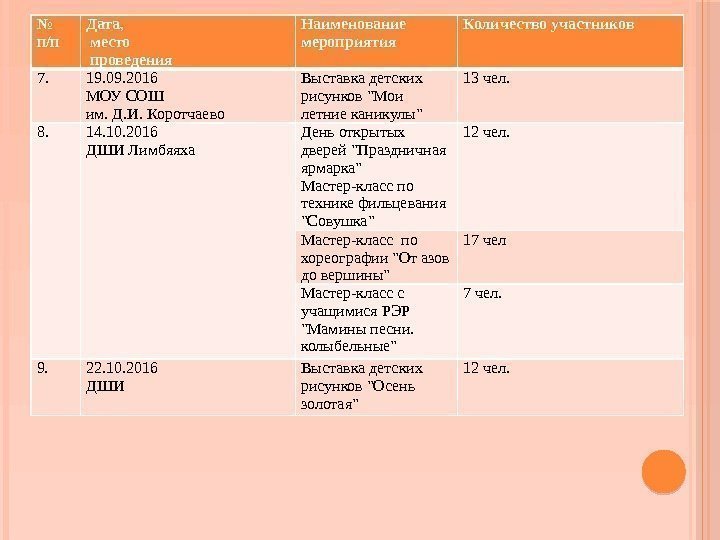 | № п/п | Дата, место проведения | Наименование мероприятия | Количество участников |
|---|---|---|---|
| 7. | 19.09.2016 МОУ СОШ им. Д.И. Коротчаево | Выставка детских рисунков "Мои летние каникулы" | 13 чел. |
| 8. | 14.10.2016 ДШИ Лимбяяха | День открытых дверей "Праздничная ярмарка" Мастер-класс по технике фильцевания "Совушка" | 12 чел. |
| | | Мастер-класс по хореографии "От азов до вершины" | 17 чел |
| | | Мастер-класс с учащимися РЭР "Мамины песни. колыбельные" | 7 чел. |
| 9. | 22.10.2016 ДШИ | Выставка детских рисунков "Осень золотая" | 12 чел. |